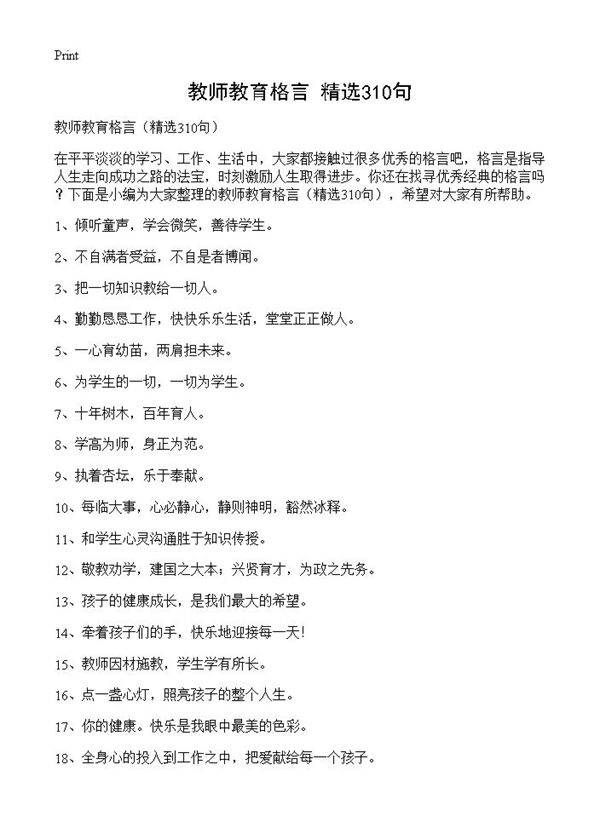 Print

教师教育格言 精选310句

教师教育格言（精选310句）

在平平淡淡的学习、工作、生活中，大家都接触过很多优秀的格言吧，格言是指导人生走向成功之路的法宝，时刻激励人生取得进步。你还在找寻优秀经典的格言吗？下面是小编为大家整理的教师教育格言（精选310句），希望对大家有所帮助。

1、倾听童声，学会微笑，善待学生。

2、不自满者受益，不自是者博闻。

3、把一切知识教给一切人。

4、勤勤恳恳工作，快快乐乐生活，堂堂正正做人。

5、一心育幼苗，两肩担未来。

6、为学生的一切，一切为学生。

7、十年树木，百年育人。

8、学高为师，身正为范。

9、执着杏坛，乐于奉献。

10、每临大事，心必静心，静则神明，豁然冰释。

11、和学生心灵沟通胜于知识传授。

12、敬教劝学，建国之大本；兴贤育才，为政之先务。

13、孩子的健康成长，是我们最大的希望。

14、牵着孩子们的手，快乐地迎接每一天！

15、教师因材施教，学生学有所长。

16、点一盏心灯，照亮孩子的整个人生。

17、你的健康。快乐是我眼中最美的色彩。

18、全身心的投入到工作之中，把爱献给每一个孩子。